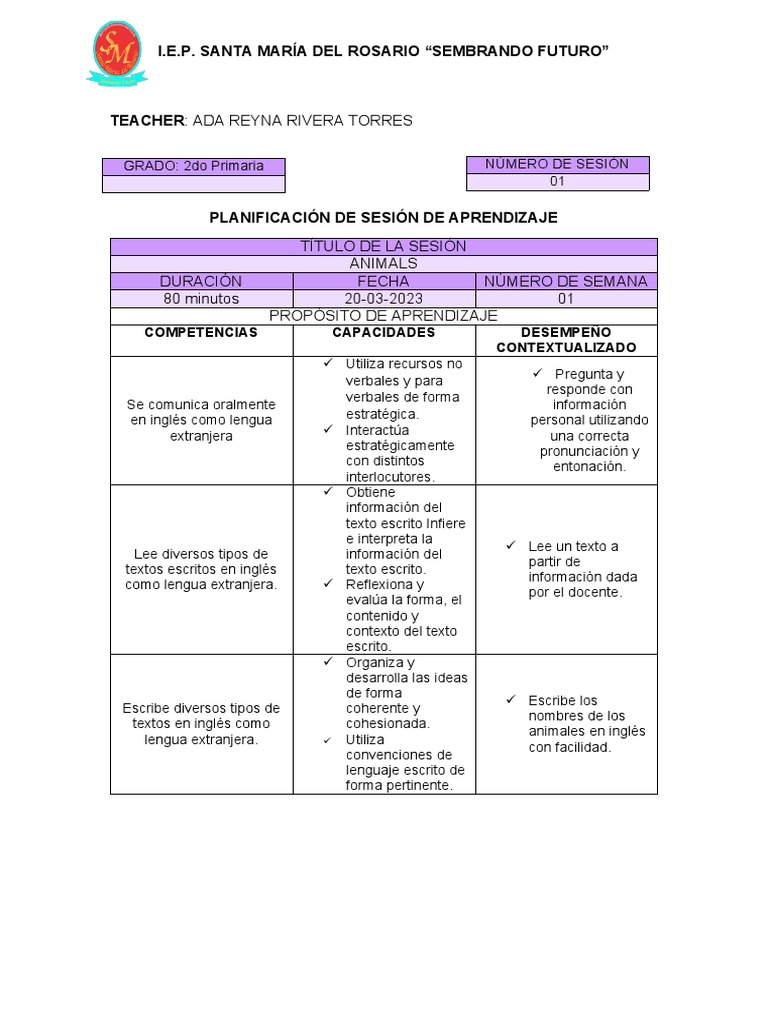 SM

I.E.P. SANTA MARÍA DEL ROSARIO "SEMBRANDO FUTURO"

TEACHER: ADA REYNA RIVERA TORRES

| GRADO: 2do Primaria |
|---|
| |

| NÚMERO DE SESIÓN |
|---|
| 01 |

PLANIFICACIÓN DE SESIÓN DE APRENDIZAJE

| TÍTULO DE LA SESIÓN | | |
|---|---|---|
| ANIMALS | | |
| DURACIÓN | FECHA | NÚMERO DE SEMANA |
| 80 minutos | 20-03-2023 | 01 |
| PROPÓSITO DE APRENDIZAJE | | |
| COMPETENCIAS | CAPACIDADES | DESEMPEÑO CONTEXTUALIZADO |
| Se comunica oralmente en inglés como lengua extranjera | ✓ Utiliza recursos no verbales y para verbales de forma estratégica. ✓ Interactúa estratégicamente con distintos interlocutores. | ✓ Pregunta y responde con información personal utilizando una correcta pronunciación y entonación. |
| Lee diversos tipos de textos escritos en inglés como lengua extranjera. | ✓ Obtiene información del texto escrito Infiere e interpreta la información del texto escrito. ✓ Reflexiona y evalúa la forma, el contenido y contexto del texto escrito. | ✓ Lee un texto a partir de información dada por el docente. |
| Escribe diversos tipos de textos en inglés como lengua extranjera. | ✓ Organiza y desarrolla las ideas de forma coherente y cohesionada. ✓ Utiliza convenciones de lenguaje escrito de forma pertinente. | ✓ Escribe los nombres de los animales en inglés con facilidad. |